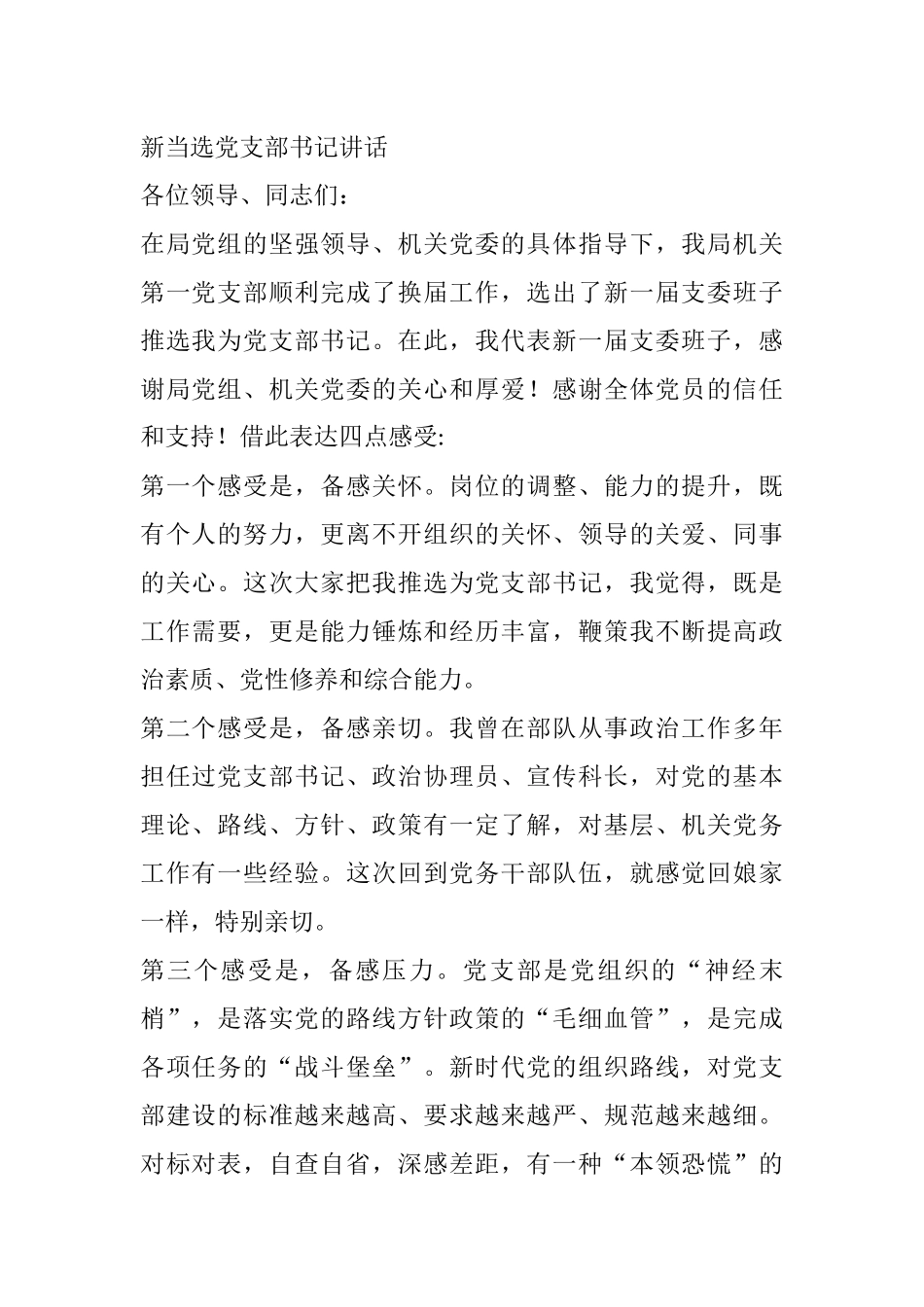 新当选党支部书记讲话

各位领导、同志们：

在局党组的坚强领导、机关党委的具体指导下，我局机关第一党支部顺利完成了换届工作，选出了新一届支委班子推选我为党支部书记。在此，我代表新一届支委班子，感谢局党组、机关党委的关心和厚爱！感谢全体党员的信任和支持！借此表达四点感受:

第一个感受是，备感关怀。岗位的调整、能力的提升，既有个人的努力，更离不开组织的关怀、领导的关爱、同事的关心。这次大家把我推选为党支部书记，我觉得，既是工作需要，更是能力锤炼和经历丰富，鞭策我不断提高政治素质、党性修养和综合能力。

第二个感受是，备感亲切。我曾在部队从事政治工作多年担任过党支部书记、政治协理员、宣传科长，对党的基本理论、路线、方针、政策有一定了解，对基层、机关党务工作有一些经验。这次回到党务干部队伍，就感觉回娘家一样，特别亲切。

第三个感受是，备感压力。党支部是党组织的“神经末梢”，是落实党的路线方针政策的“毛细血管”，是完成各项任务的“战斗堡垒”。新时代党的组织路线，对党支部建设的标准越来越高、要求越来越严、规范越来越细。对标对表，自查自省，深感差距，有一种“本领恐慌”的